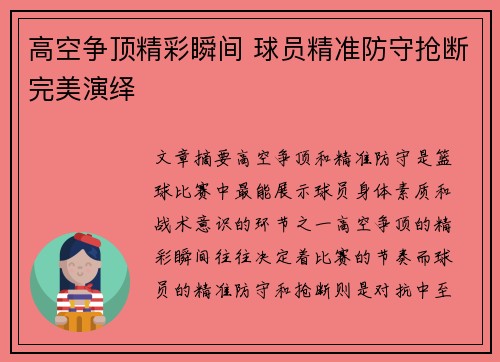 高空争顶精彩瞬间 球员精准防守抢断完美演绎

文章摘要高空争顶和精准防守是篮球比赛中最能展示球员身体素质和战术意识的环节之一高空争顶的精彩瞬间往往决定着比赛的节奏而球员的精准防守和抢断则是对抗中至